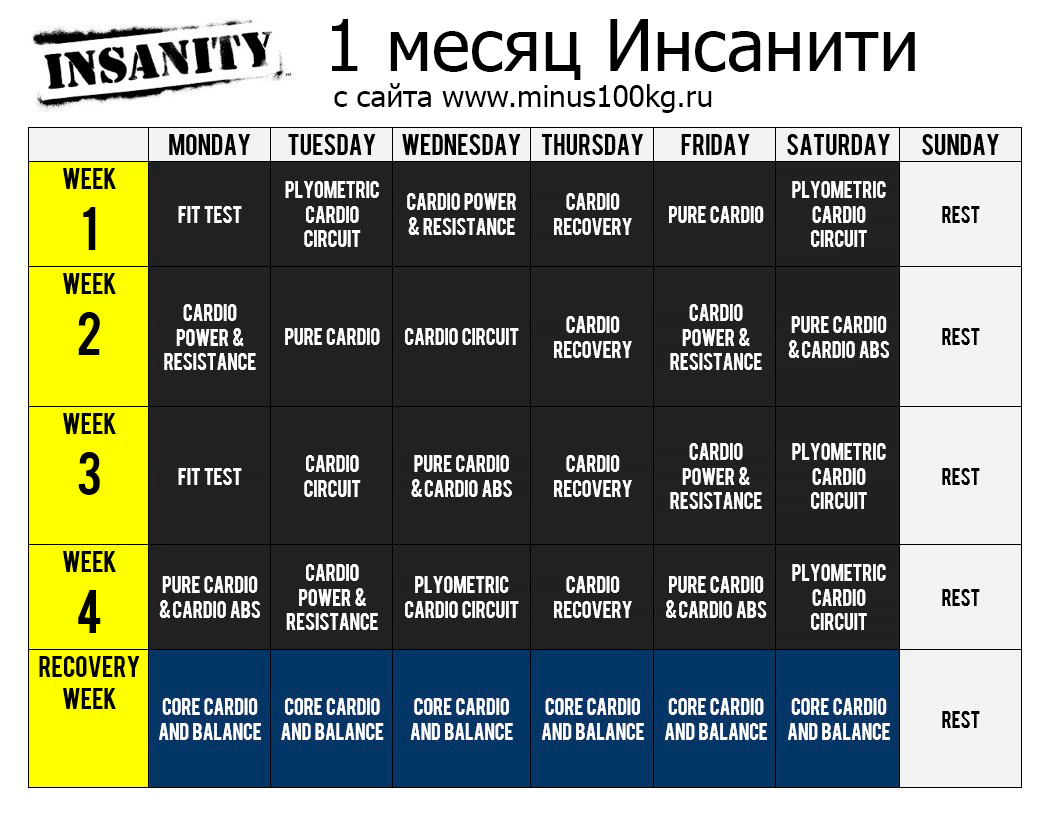 INSANITY

1 месяц Инсанити

с сайта www.minus100kg.ru

| | MONDAY | TUESDAY | WEDNESDAY | THURSDAY | FRIDAY | SATURDAY | SUNDAY |
|---|---|---|---|---|---|---|---|
| WEEK 1 | FIT TEST | PLYOMETRIC CARDIO CIRCUIT | CARDIO POWER & RESISTANCE | CARDIO RECOVERY | PURE CARDIO | PLYOMETRIC CARDIO CIRCUIT | REST |
| WEEK 2 | CARDIO POWER & RESISTANCE | PURE CARDIO | CARDIO CIRCUIT | CARDIO RECOVERY | CARDIO POWER & RESISTANCE | PURE CARDIO & CARDIO ABS | REST |
| WEEK 3 | FIT TEST | CARDIO CIRCUIT | PURE CARDIO & CARDIO ABS | CARDIO RECOVERY | CARDIO POWER & RESISTANCE | PLYOMETRIC CARDIO CIRCUIT | REST |
| WEEK 4 | PURE CARDIO & CARDIO ABS | CARDIO POWER & RESISTANCE | PLYOMETRIC CARDIO CIRCUIT | CARDIO RECOVERY | PURE CARDIO & CARDIO ABS | PLYOMETRIC CARDIO CIRCUIT | REST |
| RECOVERY WEEK | CORE CARDIO AND BALANCE | CORE CARDIO AND BALANCE | CORE CARDIO AND BALANCE | CORE CARDIO AND BALANCE | CORE CARDIO AND BALANCE | CORE CARDIO AND BALANCE | REST |